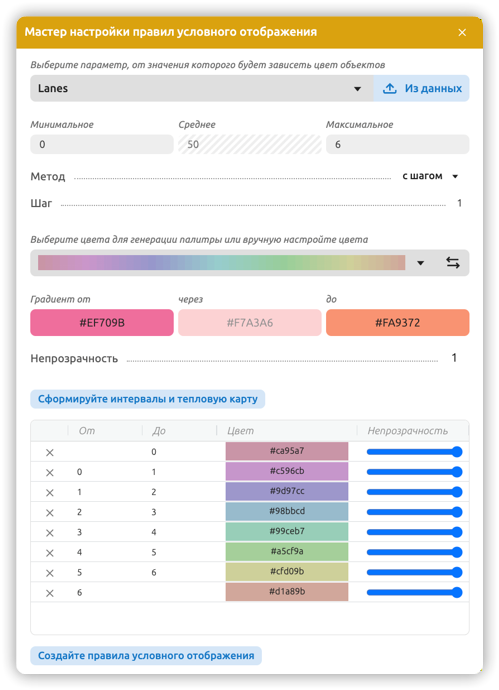 Мастер настройки правил условного отображения ×

Выберите параметр, от значения которого будет зависеть цвет объектов

Lanes

Из данных

Минимальное
0

Среднее
50

Максимальное
6

Метод с шагом

Шаг 1

Выберите цвета для генерации палитры или вручную настройте цвета

Градиент от
#EF709B

через
#F7A3A6

до
#FA9372

Непрозрачность 1

Сформируйте интервалы и тепловую карту

| | От | До | Цвет | Непрозрачность |
|---|---|---|---|---|
| × | | 0 | #ca95a7 | |
| × | 0 | 1 | #c596cb | |
| × | 1 | 2 | #9d97cc | |
| × | 2 | 3 | #98bbcd | |
| × | 3 | 4 | #99ceb7 | |
| × | 4 | 5 | #a5cf9a | |
| × | 5 | 6 | #cfd09b | |
| × | 6 | | #d1a89b | |

Создайте правила условного отображения